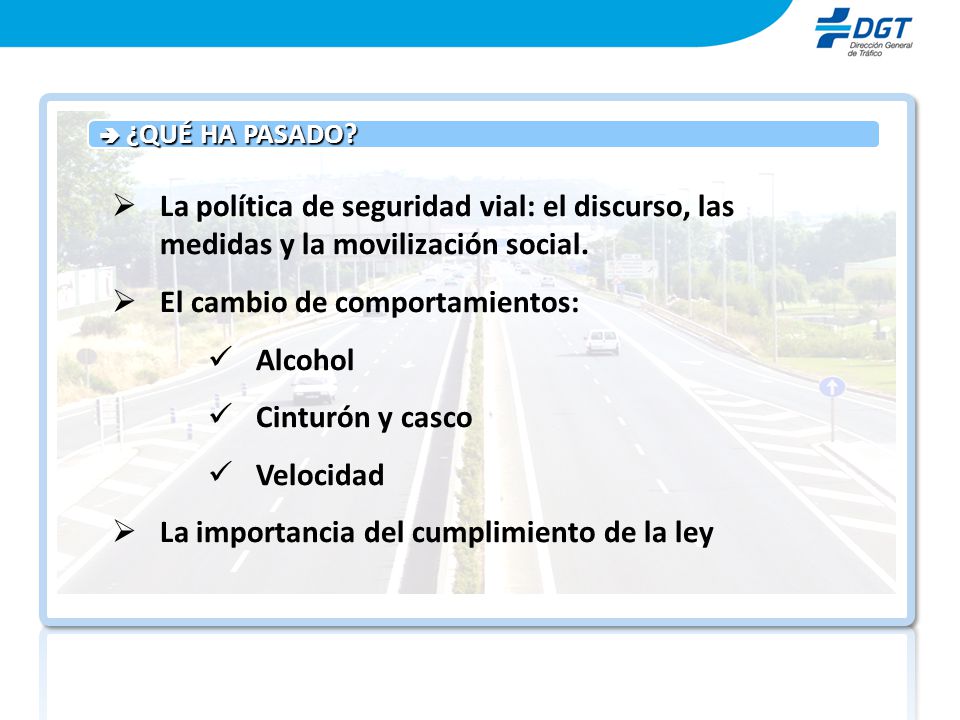 DGT
Dirección General de Tráfico

➔ ¿QUÉ HA PASADO?

➢ La política de seguridad vial: el discurso, las medidas y la movilización social.

➢ El cambio de comportamientos:

✓ Alcohol

✓ Cinturón y casco

✓ Velocidad

➢ La importancia del cumplimiento de la ley